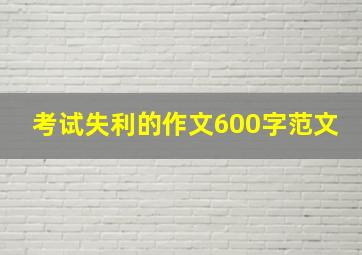 考试失利的作文600字范文